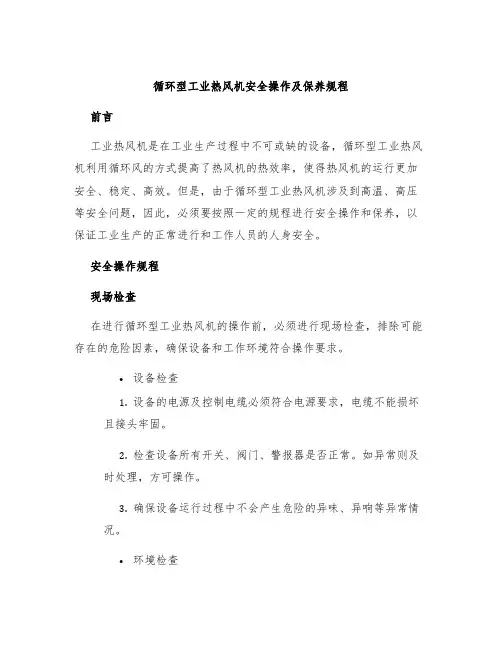 循环型工业热风机安全操作及保养规程

前言

工业热风机是在工业生产过程中不可或缺的设备，循环型工业热风机利用循环风的方式提高了热风机的热效率，使得热风机的运行更加安全、稳定、高效。但是，由于循环型工业热风机涉及到高温、高压等安全问题，因此，必须要按照一定的规程进行安全操作和保养，以保证工业生产的正常进行和工作人员的人身安全。

安全操作规程

现场检查

在进行循环型工业热风机的操作前，必须进行现场检查，排除可能存在的危险因素，确保设备和工作环境符合操作要求。

• 设备检查

1. 设备的电源及控制电缆必须符合电源要求，电缆不能损坏且接头牢固。

2. 检查设备所有开关、阀门、警报器是否正常。如异常则及时处理，方可操作。

3. 确保设备运行过程中不会产生危险的异味、异响等异常情况。

• 环境检查